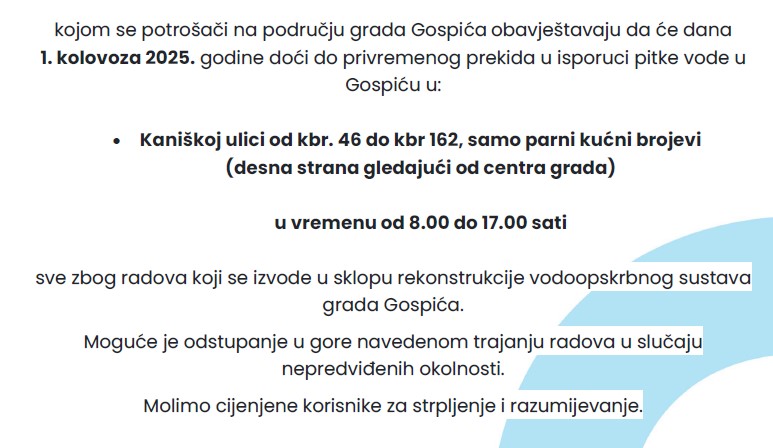 kojom se potrošači na području grada Gospića obavještavaju da će dana 1. kolovoza 2025. godine doći do privremenog prekida u isporuci pitke vode u Gospiću u:

• Kaniškoj ulici od kbr. 46 do kbr 162, samo parni kućni brojevi (desna strana gledajući od centra grada)

u vremenu od 8.00 do 17.00 sati

sve zbog radova koji se izvode u sklopu rekonstrukcije vodoopskrbnog sustava grada Gospića.

Moguće je odstupanje u gore navedenom trajanju radova u slučaju nepredviđenih okolnosti.

Molimo cijenjene korisnike za strpljenje i razumijevanje.